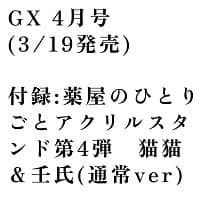 ＧＸ 4月号
(3/19発売)

付録:薬屋のひとりごとアクリルスタンド第4弾　猫猫＆壬氏(通常ver)